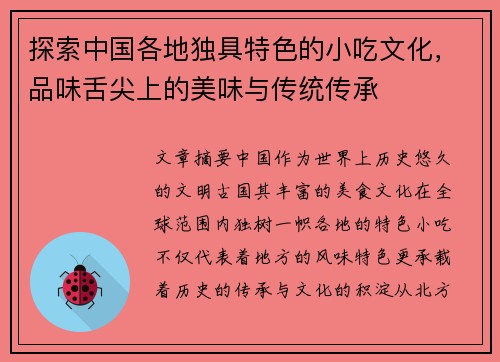 探索中国各地独具特色的小吃文化，品味舌尖上的美味与传统传承

文章摘要中国作为世界上历史悠久的文明古国其丰富的美食文化在全球范围内独树一帜各地的特色小吃不仅代表着地方的风味特色更承载着历史的传承与文化的积淀从北方